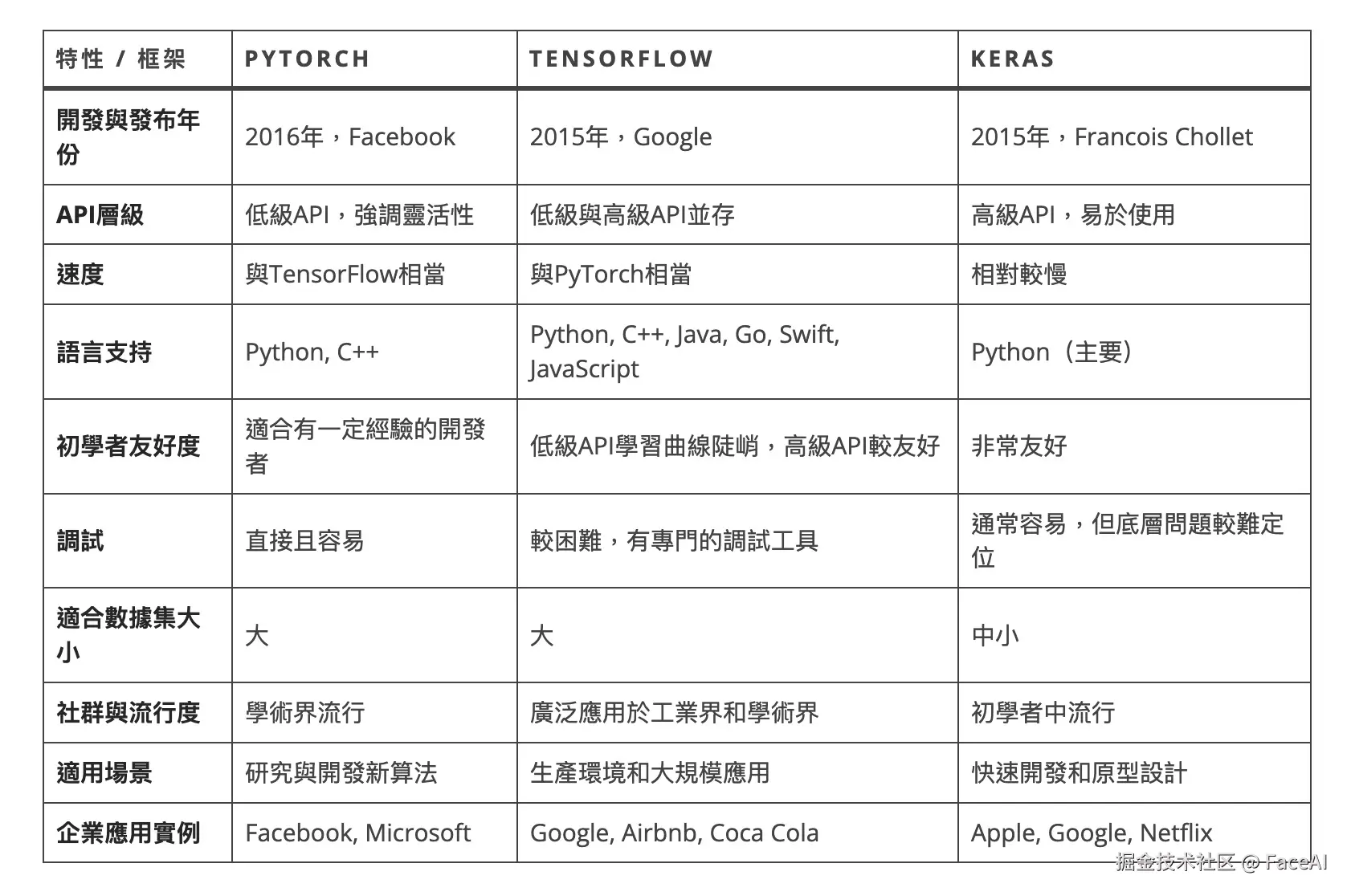 | 特性 / 框架 | PYTORCH | TENSORFLOW | KERAS |
|---|---|---|---|
| 開發與發布年份 | 2016年，Facebook | 2015年，Google | 2015年，Francois Chollet |
| API層級 | 低級API，強調靈活性 | 低級與高級API並存 | 高級API，易於使用 |
| 速度 | 與TensorFlow相當 | 與PyTorch相當 | 相對較慢 |
| 語言支持 | Python, C++ | Python, C++, Java, Go, Swift, JavaScript | Python（主要） |
| 初學者友好度 | 適合有一定經驗的開發者 | 低級API學習曲線陡峭，高級API較友好 | 非常友好 |
| 調試 | 直接且容易 | 較困難，有專門的調試工具 | 通常容易，但底層問題較難定位 |
| 適合數據集大小 | 大 | 大 | 中小 |
| 社群與流行度 | 學術界流行 | 廣泛應用於工業界和學術界 | 初學者中流行 |
| 適用場景 | 研究與開發新算法 | 生產環境和大規模應用 | 快速開發和原型設計 |
| 企業應用實例 | Facebook, Microsoft | Google, Airbnb, Coca Cola | Apple, Google, Netflix |

掘金技术社区 @ FaceAI